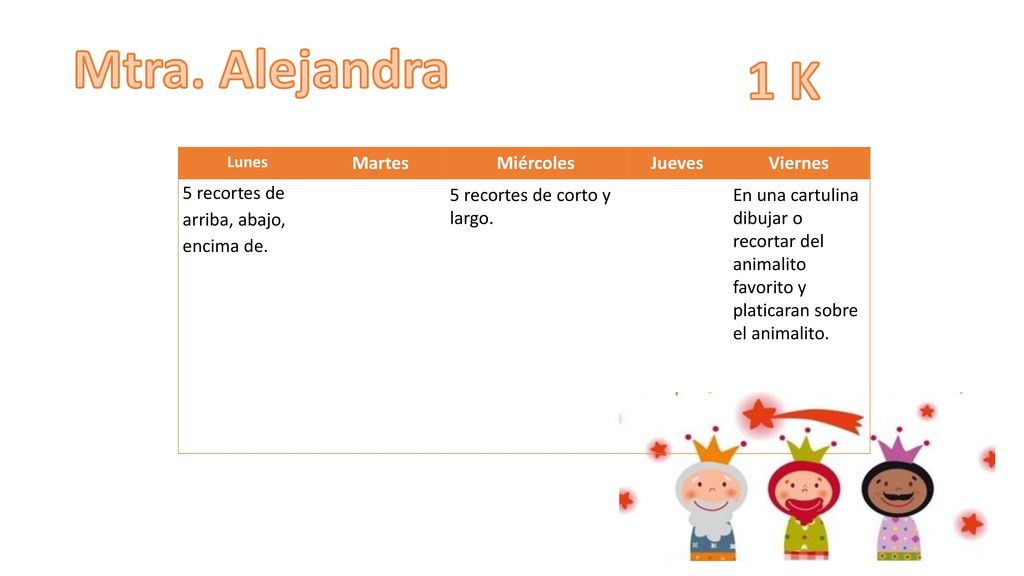 Mtra. Alejandra

1 K

| Lunes | Martes | Miércoles | Jueves | Viernes |
|---|---|---|---|---|
| 5 recortes de arriba, abajo, encima de. | | 5 recortes de corto y largo. | | En una cartulina dibujar o recortar del animalito favorito y platicaran sobre el animalito. |